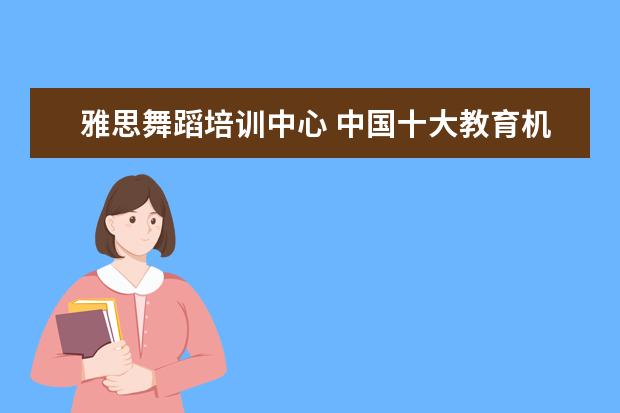 雅思舞蹈培训中心 中国十大教育机